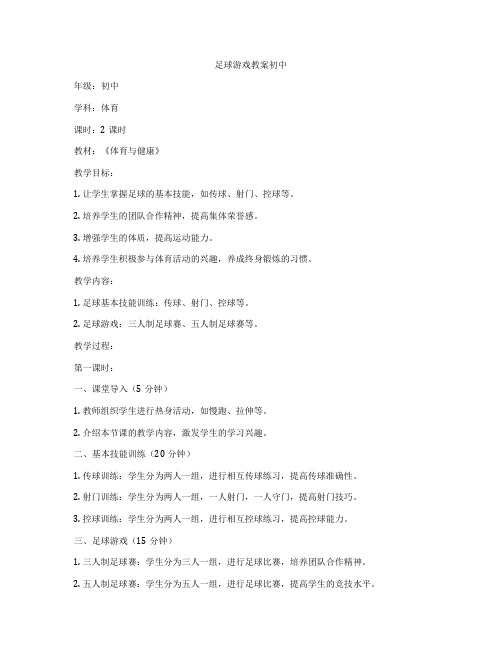 足球游戏教案初中

年级：初中

学科：体育

课时：2 课时

教材：《体育与健康》

教学目标：

1. 让学生掌握足球的基本技能，如传球、射门、控球等。

2. 培养学生的团队合作精神，提高集体荣誉感。

3. 增强学生的体质，提高运动能力。

4. 培养学生积极参与体育活动的兴趣，养成终身锻炼的习惯。

教学内容：

1. 足球基本技能训练：传球、射门、控球等。

2. 足球游戏：三人制足球赛、五人制足球赛等。

教学过程：

第一课时：

一、课堂导入（5 分钟）

1. 教师组织学生进行热身活动，如慢跑、拉伸等。

2. 介绍本节课的教学内容，激发学生的学习兴趣。

二、基本技能训练（20 分钟）

1. 传球训练：学生分为两人一组，进行相互传球练习，提高传球准确性。

2. 射门训练：学生分为两人一组，一人射门，一人守门，提高射门技巧。

3. 控球训练：学生分为两人一组，进行相互控球练习，提高控球能力。

三、足球游戏（15 分钟）

1. 三人制足球赛：学生分为三人一组，进行足球比赛，培养团队合作精神。

2. 五人制足球赛：学生分为五人一组，进行足球比赛，提高学生的竞技水平。